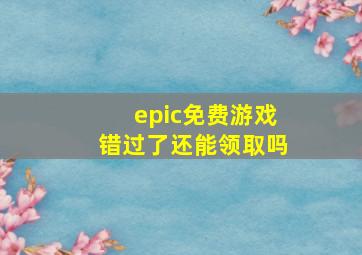 epic免费游戏
错过了还能领取吗